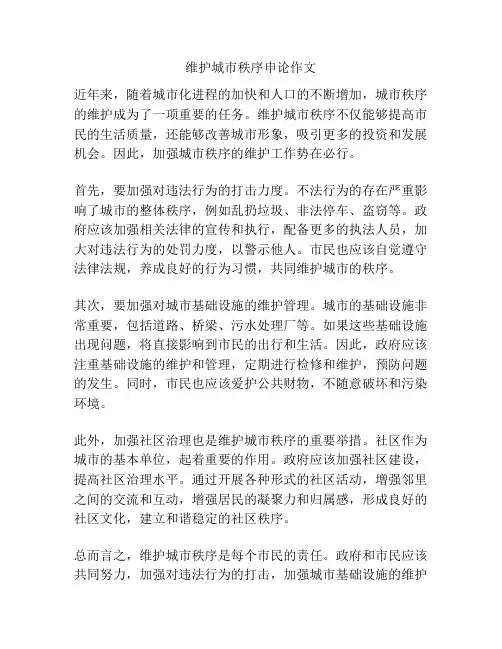 维护城市秩序申论作文

近年来，随着城市化进程的加快和人口的不断增加，城市秩序的维护成为了一项重要的任务。维护城市秩序不仅能够提高市民的生活质量，还能够改善城市形象，吸引更多的投资和发展机会。因此，加强城市秩序的维护工作势在必行。

首先，要加强对违法行为的打击力度。不法行为的存在严重影响了城市的整体秩序，例如乱扔垃圾、非法停车、盗窃等。政府应该加强相关法律的宣传和执行，配备更多的执法人员，加大对违法行为的处罚力度，以警示他人。市民也应该自觉遵守法律法规，养成良好的行为习惯，共同维护城市的秩序。

其次，要加强对城市基础设施的维护管理。城市的基础设施非常重要，包括道路、桥梁、污水处理厂等。如果这些基础设施出现问题，将直接影响到市民的出行和生活。因此，政府应该注重基础设施的维护和管理，定期进行检修和维护，预防问题的发生。同时，市民也应该爱护公共财物，不随意破坏和污染环境。

此外，加强社区治理也是维护城市秩序的重要举措。社区作为城市的基本单位，起着重要的作用。政府应该加强社区建设，提高社区治理水平。通过开展各种形式的社区活动，增强邻里之间的交流和互动，增强居民的凝聚力和归属感，形成良好的社区文化，建立和谐稳定的社区秩序。

总而言之，维护城市秩序是每个市民的责任。政府和市民应该共同努力，加强对违法行为的打击，加强城市基础设施的维护